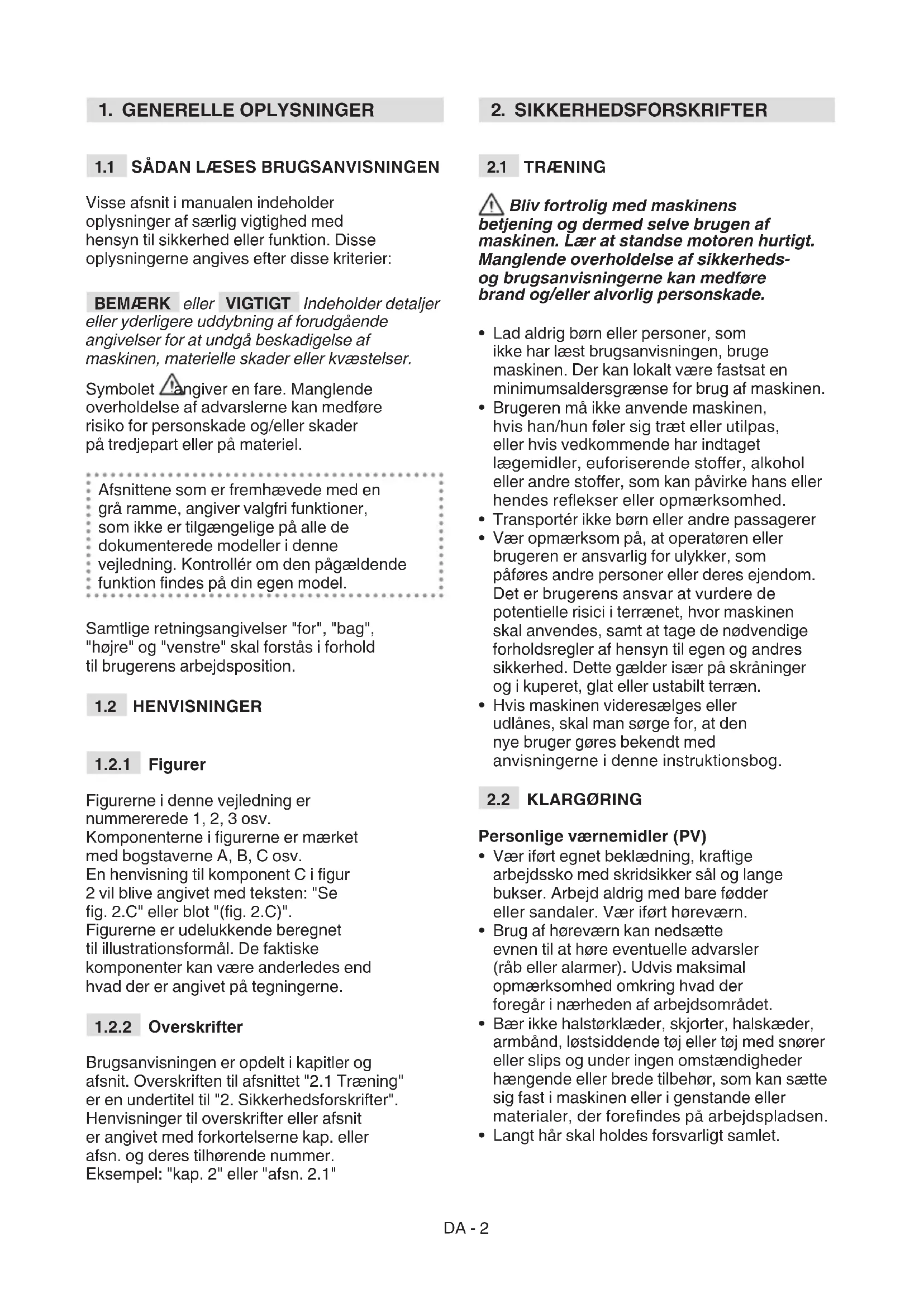 1. GENERELLE OPLYSNINGER

1.1 SÅDAN LÆSES BRUGSANVISNINGEN

Visse afsnit i manualen indeholder oplysninger af særlig vigtighed med hensyn til sikkerhed eller funktion. Disse oplysningerne angives efter disse kriterier:

BEMÆRK eller VIGTIGT Indeholder detaljer eller yderligere uddybning af forudgående angivelser for at undgå beskadigelse af maskinen, materielle skader eller kvæstelser.

Symbolet angiver en fare. Manglende overholdelse af advarslerne kan medføre risiko for personskade og/eller skader på tredjepart eller på materiel.

Afsnittene som er fremhævede med en grå ramme, angiver valgfri funktioner, som ikke er tilgængelige på alle de dokumenterede modeller i denne vejledning. Kontrollér om den pågældende funktion findes på din egen model.

Samtlige retningsangivelser "for", "bag", "højre" og "venstre" skal forstås i forhold til brugerens arbejdsposition.

1.2 HENVISNINGER

1.2.1 Figurer

Figurerne i denne vejledning er nummererede 1, 2, 3 osv. Komponenterne i figurerne er mærket med bogstaverne A, B, C osv. En henvisning til komponent C i figur 2 vil blive angivet med teksten: "Se fig. 2.C" eller blot "(fig. 2.C)". Figurerne er udelukkende beregnet til illustrationsformål. De faktiske komponenter kan være anderledes end hvad der er angivet på tegningerne.

1.2.2 Overskrifter

Brugsanvisningen er opdelt i kapitler og afsnit. Overskriften til afsnittet "2.1 Træning" er en undertitel til "2. Sikkerhedsforskrifter". Henvisninger til overskrifter eller afsnit er angivet med forkortelserne kap. eller afsn. og deres tilhørende nummer. Eksempel: "kap. 2" eller "afsn. 2.1"

2. SIKKERHEDSFORSKRIFTER

2.1 TRÆNING

Bliv fortrolig med maskinens betjening og dermed selve brugen af maskinen. Lær at standse motoren hurtigt. Manglende overholdelse af sikkerheds- og brugsanvisningerne kan medføre brand og/eller alvorlig personskade.

• Lad aldrig børn eller personer, som ikke har læst brugsanvisningen, bruge maskinen. Der kan lokalt være fastsat en minimumsaldersgrænse for brug af maskinen.
• Brugeren må ikke anvende maskinen, hvis han/hun føler sig træt eller utilpas, eller hvis vedkommende har indtaget lægemidler, euforiserende stoffer, alkohol eller andre stoffer, som kan påvirke hans eller hendes reflekser eller opmærksomhed.
• Transportér ikke børn eller andre passagerer
• Vær opmærksom på, at operatøren eller brugeren er ansvarlig for ulykker, som påføres andre personer eller deres ejendom. Det er brugerens ansvar at vurdere de potentielle risici i terrænet, hvor maskinen skal anvendes, samt at tage de nødvendige forholdsregler af hensyn til egen og andres sikkerhed. Dette gælder især på skråninger og i kuperet, glat eller ustabilt terræn.
• Hvis maskinen videresælges eller udlånes, skal man sørge for, at den nye bruger gøres bekendt med anvisningerne i denne instruktionsbog.

2.2 KLARGØRING

Personlige værnemidler (PV)
• Vær iført egnet beklædning, kraftige arbejdssko med skridsikker sål og lange bukser. Arbejd aldrig med bare fødder eller sandaler. Vær iført høreværn.
• Brug af høreværn kan nedsætte evnen til at høre eventuelle advarsler (råb eller alarmer). Udvis maksimal opmærksomhed omkring hvad der foregår i nærheden af arbejdsområdet.
• Bær ikke halstørklæder, skjorter, halskæder, armbånd, løstsiddende tøj eller tøj med snører eller slips og under ingen omstændigheder hængende eller brede tilbehør, som kan sætte sig fast i maskinen eller i genstande eller materialer, der forefindes på arbejdspladsen.
• Langt hår skal holdes forsvarligt samlet.

DA - 2